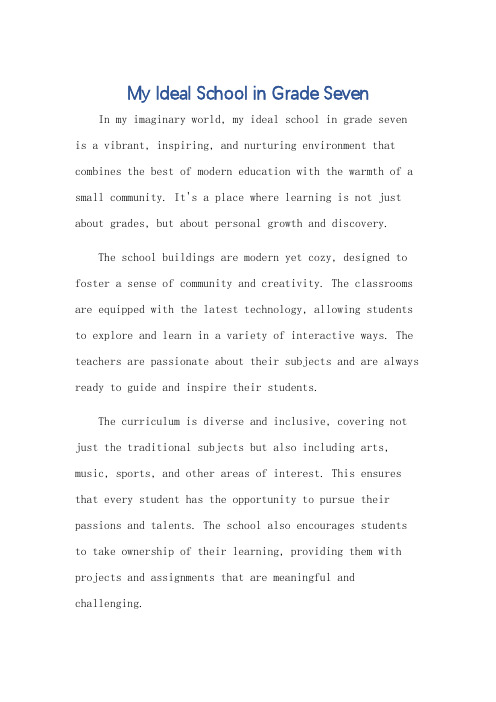 My Ideal School in Grade Seven

In my imaginary world, my ideal school in grade seven is a vibrant, inspiring, and nurturing environment that combines the best of modern education with the warmth of a small community. It's a place where learning is not just about grades, but about personal growth and discovery.

The school buildings are modern yet cozy, designed to foster a sense of community and creativity. The classrooms are equipped with the latest technology, allowing students to explore and learn in a variety of interactive ways. The teachers are passionate about their subjects and are always ready to guide and inspire their students.

The curriculum is diverse and inclusive, covering not just the traditional subjects but also including arts, music, sports, and other areas of interest. This ensures that every student has the opportunity to pursue their passions and talents. The school also encourages students to take ownership of their learning, providing them with projects and assignments that are meaningful and challenging.